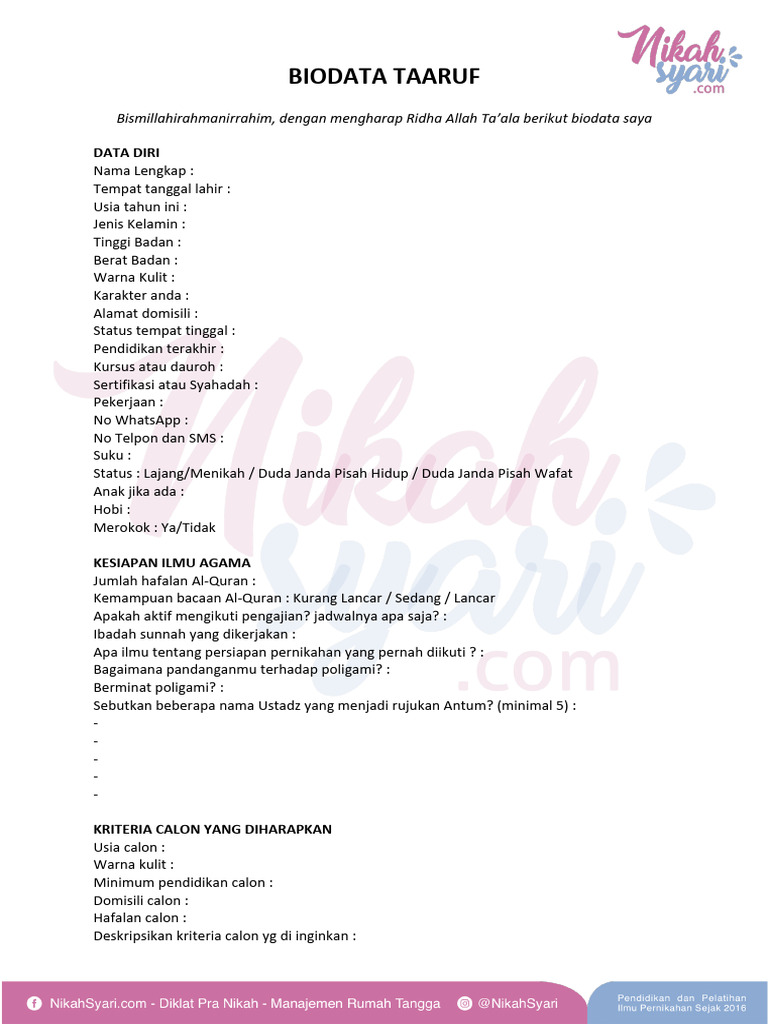 Nikah Syari .com

BIODATA TAARUF

Bismillahirahmanirrahim, dengan mengharap Ridha Allah Ta'ala berikut biodata saya

DATA DIRI
Nama Lengkap :
Tempat tanggal lahir :
Usia tahun ini :
Jenis Kelamin :
Tinggi Badan :
Berat Badan :
Warna Kulit :
Karakter anda :
Alamat domisili :
Status tempat tinggal :
Pendidikan terakhir :
Kursus atau dauroh :
Sertifikasi atau Syahadah :
Pekerjaan :
No WhatsApp :
No Telpon dan SMS :
Suku :
Status : Lajang/Menikah / Duda Janda Pisah Hidup / Duda Janda Pisah Wafat
Anak jika ada :
Hobi :
Merokok : Ya/Tidak

KESIAPAN ILMU AGAMA
Jumlah hafalan Al-Quran :
Kemampuan bacaan Al-Quran : Kurang Lancar / Sedang / Lancar
Apakah aktif mengikuti pengajian? jadwalnya apa saja? :
Ibadah sunnah yang dikerjakan :
Apa ilmu tentang persiapan pernikahan yang pernah diikuti ? :
Bagaimana pandanganmu terhadap poligami? :
Berminat poligami? :
Sebutkan beberapa nama Ustadz yang menjadi rujukan Antum? (minimal 5) :
-
-
-
-
-

KRITERIA CALON YANG DIHARAPKAN
Usia calon :
Warna kulit :
Minimum pendidikan calon :
Domisili calon :
Hafalan calon :
Deskripsikan kriteria calon yg di inginkan :

NikahSyari.com - Diklat Pra Nikah - Manajemen Rumah Tangga @NikahSyari Pendidikan dan Pelatihan Ilmu Pernikahan Sejak 2016